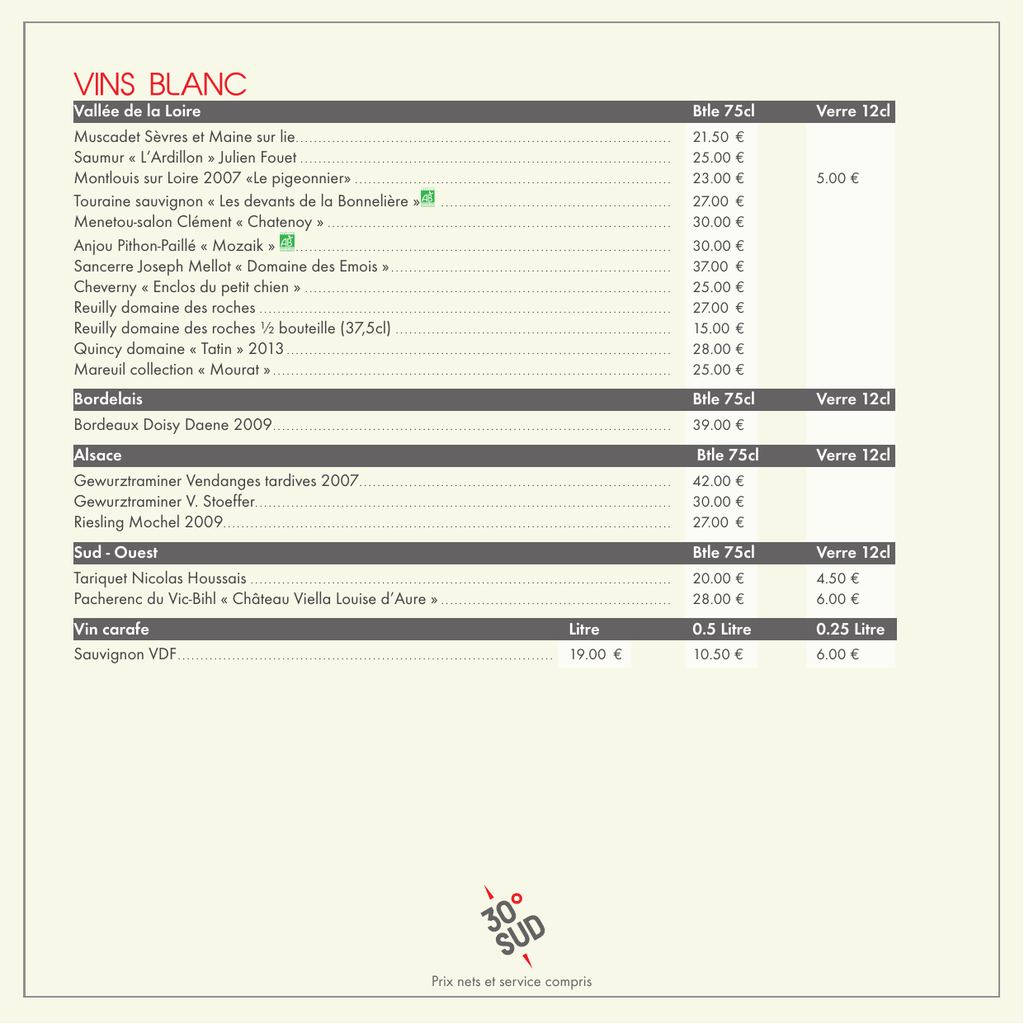 VINS BLANC

| Vallée de la Loire | Btle 75cl | Verre 12cl |
|---|---|---|
| Muscadet Sèvres et Maine sur lie | 21.50 € | |
| Saumur « L'Ardillon » Julien Fouet | 25.00 € | |
| Montlouis sur Loire 2007 «Le pigeonnier» | 23.00 € | 5.00 € |
| Touraine sauvignon « Les devants de la Bonnelière » AB | 27.00 € | |
| Menetou-salon Clément « Chatenoy » | 30.00 € | |
| Anjou Pithon-Paillé « Mozaik » AB | 30.00 € | |
| Sancerre Joseph Mellot « Domaine des Emois » | 37.00 € | |
| Cheverny « Enclos du petit chien » | 25.00 € | |
| Reuilly domaine des roches | 27.00 € | |
| Reuilly domaine des roches ½ bouteille (37,5cl) | 15.00 € | |
| Quincy domaine « Tatin » 2013 | 28.00 € | |
| Mareuil collection « Mourat » | 25.00 € | |

| Bordelais | Btle 75cl | Verre 12cl |
|---|---|---|
| Bordeaux Doisy Daene 2009 | 39.00 € | |

| Alsace | Btle 75cl | Verre 12cl |
|---|---|---|
| Gewurztraminer Vendanges tardives 2007 | 42.00 € | |
| Gewurztraminer V. Stoeffer | 30.00 € | |
| Riesling Mochel 2009 | 27.00 € | |

| Sud - Ouest | Btle 75cl | Verre 12cl |
|---|---|---|
| Tariquet Nicolas Houssais | 20.00 € | 4.50 € |
| Pacherenc du Vic-Bihl « Château Viella Louise d'Aure » | 28.00 € | 6.00 € |

| Vin carafe | Litre | 0.5 Litre | 0.25 Litre |
|---|---|---|---|
| Sauvignon VDF | 19.00 € | 10.50 € | 6.00 € |

30° SUD

Prix nets et service compris